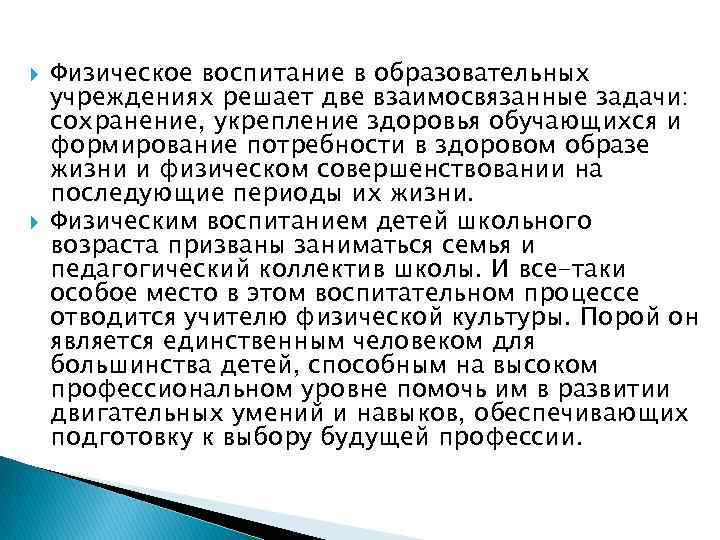 Физическое воспитание в образовательных учреждениях решает две взаимосвязанные задачи: сохранение, укрепление здоровья обучающихся и формирование потребности в здоровом образе жизни и физическом совершенствовании на последующие периоды их жизни.

Физическим воспитанием детей школьного возраста призваны заниматься семья и педагогический коллектив школы. И все-таки особое место в этом воспитательном процессе отводится учителю физической культуры. Порой он является единственным человеком для большинства детей, способным на высоком профессиональном уровне помочь им в развитии двигательных умений и навыков, обеспечивающих подготовку к выбору будущей профессии.